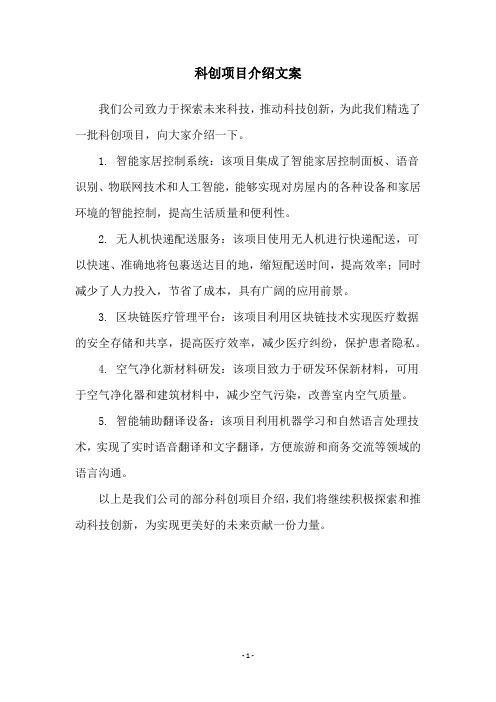 科创项目介绍文案

我们公司致力于探索未来科技，推动科技创新，为此我们精选了一批科创项目，向大家介绍一下。

1. 智能家居控制系统：该项目集成了智能家居控制面板、语音识别、物联网技术和人工智能，能够实现对房屋内的各种设备和家居环境的智能控制，提高生活质量和便利性。

2. 无人机快递配送服务：该项目使用无人机进行快递配送，可以快速、准确地将包裹送达目的地，缩短配送时间，提高效率；同时减少了人力投入，节省了成本，具有广阔的应用前景。

3. 区块链医疗管理平台：该项目利用区块链技术实现医疗数据的安全存储和共享，提高医疗效率，减少医疗纠纷，保护患者隐私。

4. 空气净化新材料研发：该项目致力于研发环保新材料，可用于空气净化器和建筑材料中，减少空气污染，改善室内空气质量。

5. 智能辅助翻译设备：该项目利用机器学习和自然语言处理技术，实现了实时语音翻译和文字翻译，方便旅游和商务交流等领域的语言沟通。

以上是我们公司的部分科创项目介绍，我们将继续积极探索和推动科技创新，为实现更美好的未来贡献一份力量。

- 1 -